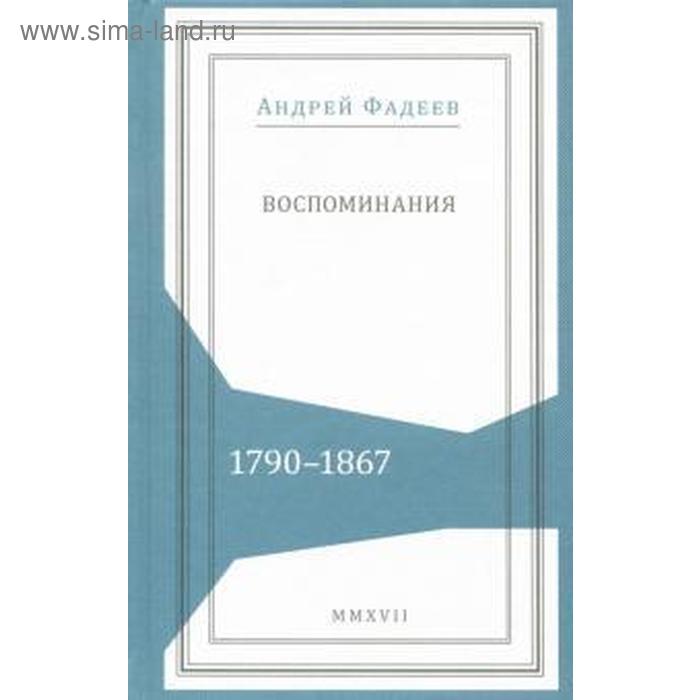 www.sima-land.ru

Андрей Фадеев

ВОСПОМИНАНИЯ

1790–1867

MMXVII